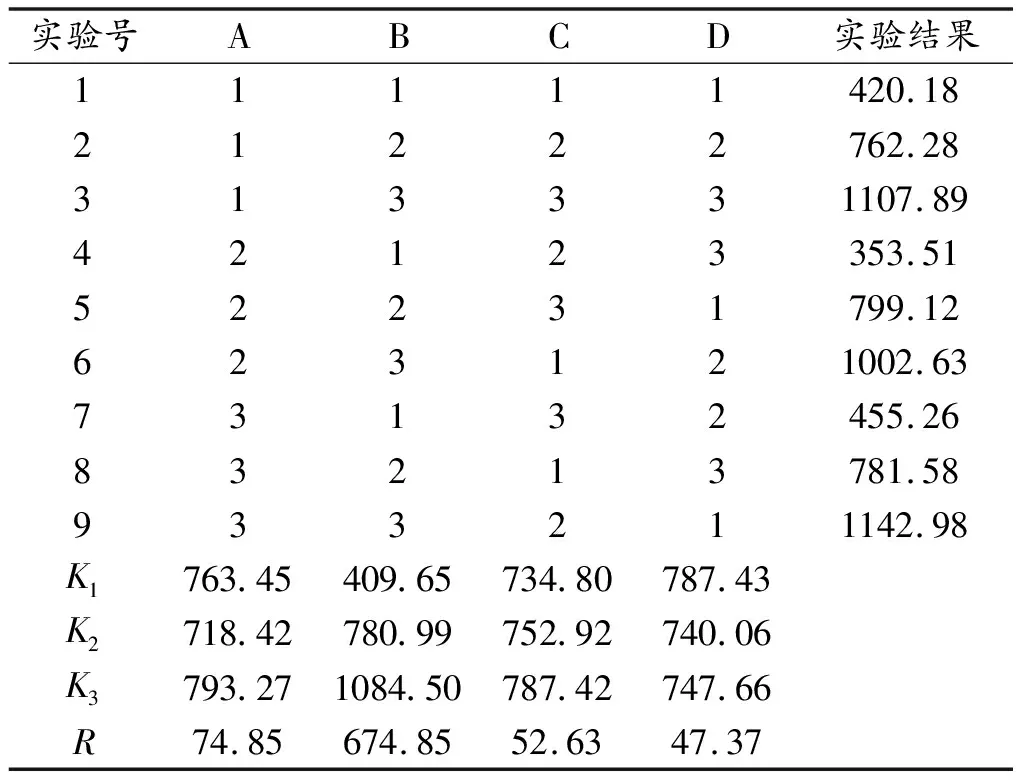 | 实验号 | A | B | C | D | 实验结果 |
|---|---|---|---|---|---|
| 1 | 1 | 1 | 1 | 1 | 420.18 |
| 2 | 1 | 2 | 2 | 2 | 762.28 |
| 3 | 1 | 3 | 3 | 3 | 1107.89 |
| 4 | 2 | 1 | 2 | 3 | 353.51 |
| 5 | 2 | 2 | 3 | 1 | 799.12 |
| 6 | 2 | 3 | 1 | 2 | 1002.63 |
| 7 | 3 | 1 | 3 | 2 | 455.26 |
| 8 | 3 | 2 | 1 | 3 | 781.58 |
| 9 | 3 | 3 | 2 | 1 | 1142.98 |
| $K_1$ | 763.45 | 409.65 | 734.80 | 787.43 | |
| $K_2$ | 718.42 | 780.99 | 752.92 | 740.06 | |
| $K_3$ | 793.27 | 1084.50 | 787.42 | 747.66 | |
| $R$ | 74.85 | 674.85 | 52.63 | 47.37 | |